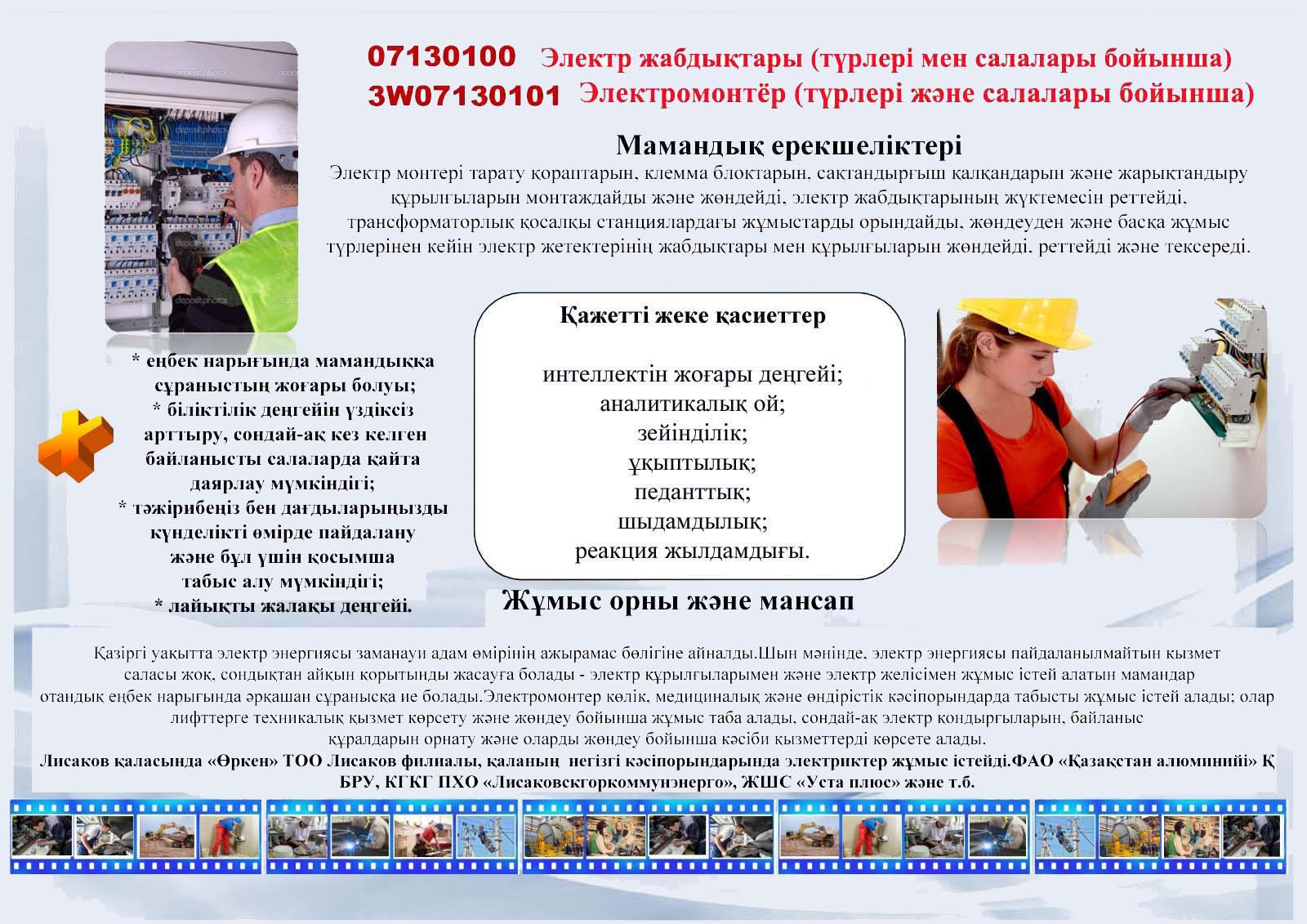 07130100 Электр жабдықтары (түрлері мен салалары бойынша)
3W07130101 Электромонтёр (түрлері және салалары бойынша)

Мамандық ерекшеліктері

Электр монтері тарату қораптарын, клемма блоктарын, сақтандырғыш қалқандарын және жарықтандыру құрылғыларын монтаждайды және жөндейді, электр жабдықтарының жүктемесін реттейді, трансформаторлық қосалқы станциялардағы жұмыстарды орындайды, жөндеуден және басқа жұмыс түрлерінен кейін электр жетектерінің жабдықтары мен құрылғыларын жөндейді, реттейді және тексереді.

* еңбек нарығында мамандыққа сұраныстың жоғары болуы;
* біліктілік деңгейін үздіксіз арттыру, сондай-ақ кез келген байланысты салаларда қайта даярлау мүмкіндігі;
* тәжірибеңіз бен дағдыларыңызды күнделікті өмірде пайдалану және бұл үшін қосымша табыс алу мүмкіндігі;
* лайықты жалақы деңгейі.

Қажетті жеке қасиеттер

интеллектін жоғары деңгейі;
аналитикалық ой;
зейінділік;
ұқыптылық;
педанттық;
шыдамдылық;
реакция жылдамдығы.

Жұмыс орны және мансап

Қазіргі уақытта электр энергиясы заманауи адам өмірінің ажырамас бөлігіне айналды.Шын мәнінде, электр энергиясы пайдаланылмайтын қызмет саласы жоқ, сондықтан айқын қорытынды жасауға болады - электр құрылғыларымен және электр желісімен жұмыс істей алатын мамандар отандық еңбек нарығында әрқашан сұранысқа ие болады.Электромонтер көлік, медициналық және өндірістік кәсіпорындарда табысты жұмыс істей алады; олар лифттерге техникалық қызмет көрсету және жөндеу бойынша жұмыс таба алады, сондай-ақ электр қондырғыларын, байланыс құралдарын орнату және оларды жөндеу бойынша кәсіби қызметтерді көрсете алады.
Лисаков қаласында «Өркен» ТОО Лисаков филиалы, қаланың негізгі кәсіпорындарында электриктер жұмыс істейді.ФАО «Қазақстан алюминийі» Қ БРУ, КГКГ ПХО «Лисаковскгоркоммунэнерго», ЖШС «Уста плюс» және т.б.